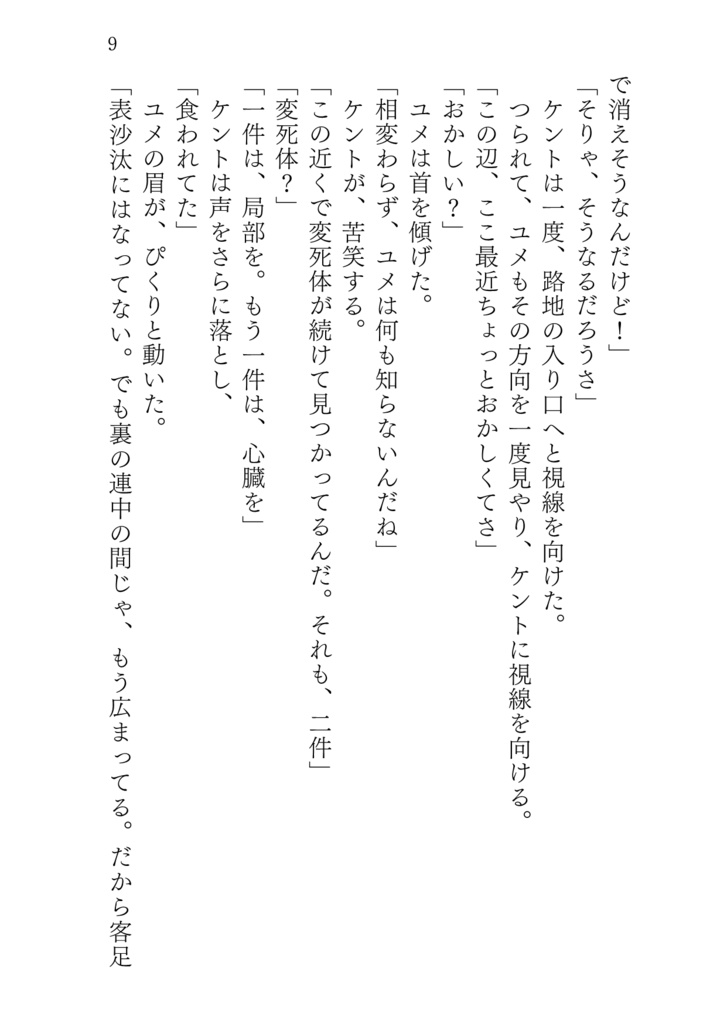 9

で消えそうなんだけど！」
「そりゃ、そうなるだろうさ」
ケントは一度、路地の入り口へと視線を向けた。
つられて、ユメもその方向を一度見やり、ケントに視線を向ける。
「この辺、ここ最近ちょっとおかしくてさ」
「おかしい？」
ユメは首を傾げた。
「相変わらず、ユメは何も知らないんだね」
ケントが、苦笑する。
「この近くで変死体が続けて見つかってるんだ。それも、二件」
「変死体？」
「一件は、局部を。もう一件は、心臓を」
ケントは声をさらに落とし、
「食われてた」
ユメの眉が、ぴくりと動いた。
「表沙汰にはなってない。でも裏の連中の間じゃ、もう広まってる。だから客足